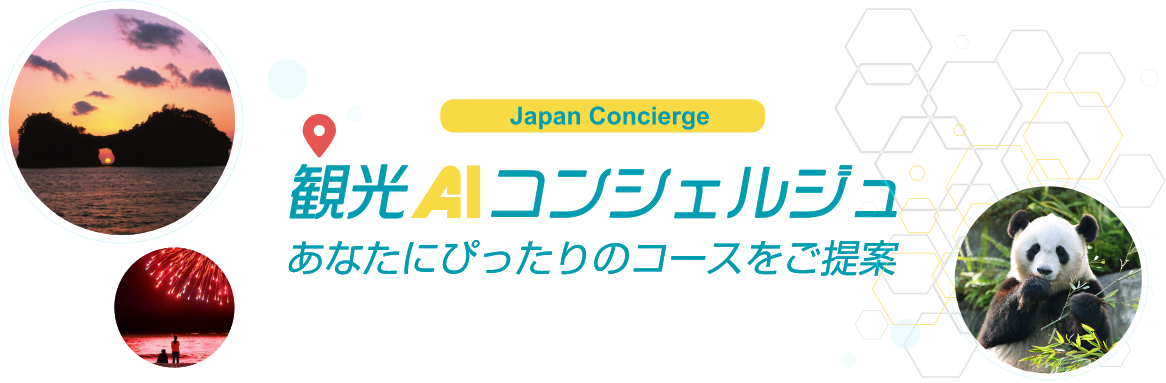 Japan Concierge

観光AIコンシェルジュ
あなたにぴったりのコースをご提案